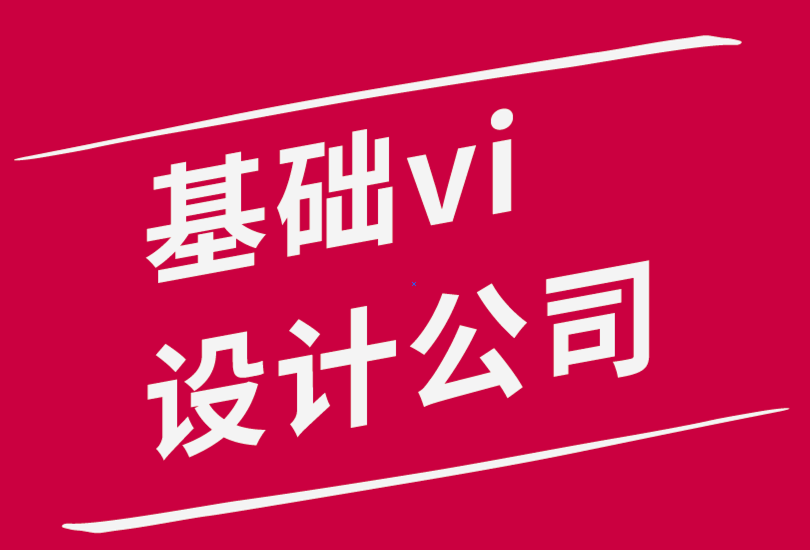 基础vi
设计公司